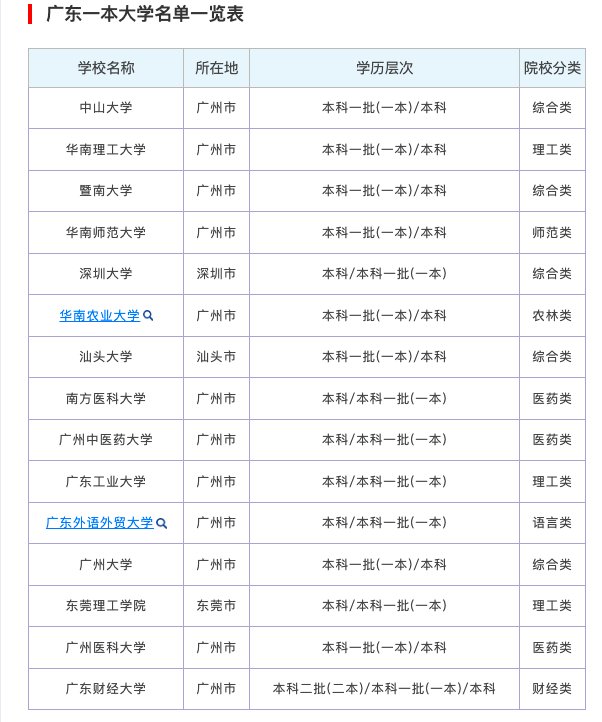 广东一本大学名单一览表

| 学校名称 | 所在地 | 学历层次 | 院校分类 |
|---|---|---|---|
| 中山大学 | 广州市 | 本科一批(一本)/本科 | 综合类 |
| 华南理工大学 | 广州市 | 本科一批(一本)/本科 | 理工类 |
| 暨南大学 | 广州市 | 本科一批(一本)/本科 | 综合类 |
| 华南师范大学 | 广州市 | 本科一批(一本)/本科 | 师范类 |
| 深圳大学 | 深圳市 | 本科/本科一批(一本) | 综合类 |
| 华南农业大学 | 广州市 | 本科一批(一本)/本科 | 农林类 |
| 汕头大学 | 汕头市 | 本科一批(一本)/本科 | 综合类 |
| 南方医科大学 | 广州市 | 本科/本科一批(一本) | 医药类 |
| 广州中医药大学 | 广州市 | 本科/本科一批(一本) | 医药类 |
| 广东工业大学 | 广州市 | 本科/本科一批(一本) | 理工类 |
| 广东外语外贸大学 | 广州市 | 本科/本科一批(一本) | 语言类 |
| 广州大学 | 广州市 | 本科一批(一本)/本科 | 综合类 |
| 东莞理工学院 | 东莞市 | 本科/本科一批(一本) | 理工类 |
| 广州医科大学 | 广州市 | 本科一批(一本)/本科 | 医药类 |
| 广东财经大学 | 广州市 | 本科二批(二本)/本科一批(一本)/本科 | 财经类 |